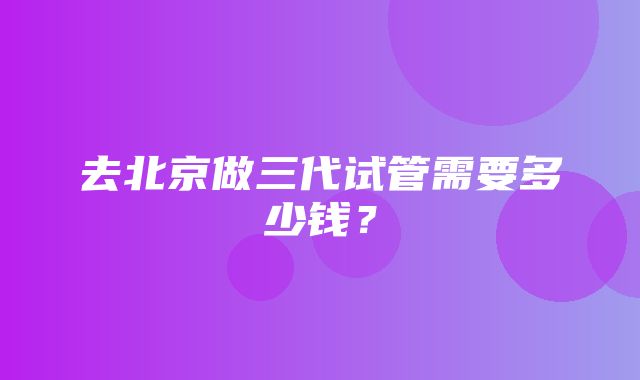 去北京做三代试管需要多少钱？